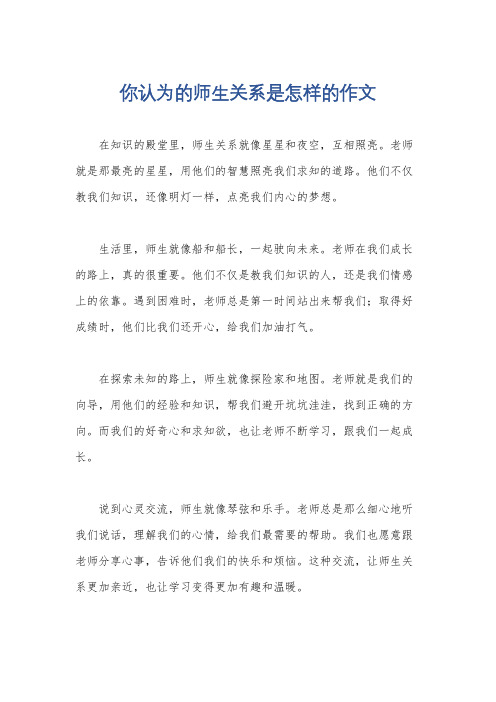 你认为的师生关系是怎样的作文

在知识的殿堂里，师生关系就像星星和夜空，互相照亮。老师就是那最亮的星星，用他们的智慧照亮我们求知的道路。他们不仅教我们知识，还像明灯一样，点亮我们内心的梦想。

生活里，师生就像船和船长，一起驶向未来。老师在我们成长的路上，真的很重要。他们不仅是教我们知识的人，还是我们情感上的依靠。遇到困难时，老师总是第一时间站出来帮我们；取得好成绩时，他们比我们还开心，给我们加油打气。

在探索未知的路上，师生就像探险家和地图。老师就是我们的向导，用他们的经验和知识，帮我们避开坑坑洼洼，找到正确的方向。而我们的好奇心和求知欲，也让老师不断学习，跟我们一起成长。

说到心灵交流，师生就像琴弦和乐手。老师总是那么细心地听我们说话，理解我们的心情，给我们最需要的帮助。我们也愿意跟老师分享心事，告诉他们我们的快乐和烦恼。这种交流，让师生关系更加亲近，也让学习变得更加有趣和温暖。